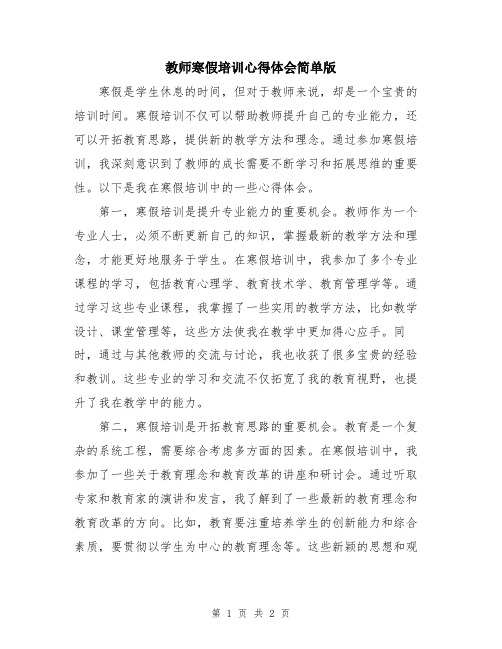 教师寒假培训心得体会简单版

寒假是学生休息的时间，但对于教师来说，却是一个宝贵的培训时间。寒假培训不仅可以帮助教师提升自己的专业能力，还可以开拓教育思路，提供新的教学方法和理念。通过参加寒假培训，我深刻意识到了教师的成长需要不断学习和拓展思维的重要性。以下是我在寒假培训中的一些心得体会。

第一，寒假培训是提升专业能力的重要机会。教师作为一个专业人士，必须不断更新自己的知识，掌握最新的教学方法和理念，才能更好地服务于学生。在寒假培训中，我参加了多个专业课程的学习，包括教育心理学、教育技术学、教育管理学等。通过学习这些专业课程，我掌握了一些实用的教学方法，比如教学设计、课堂管理等，这些方法使我在教学中更加得心应手。同时，通过与其他教师的交流与讨论，我也收获了很多宝贵的经验和教训。这些专业的学习和交流不仅拓宽了我的教育视野，也提升了我在教学中的能力。

第二，寒假培训是开拓教育思路的重要机会。教育是一个复杂的系统工程，需要综合考虑多方面的因素。在寒假培训中，我参加了一些关于教育理念和教育改革的讲座和研讨会。通过听取专家和教育家的演讲和发言，我了解到了一些最新的教育理念和教育改革的方向。比如，教育要注重培养学生的创新能力和综合素质，要贯彻以学生为中心的教育理念等。这些新颖的思想和观

第 1 页 共 2 页